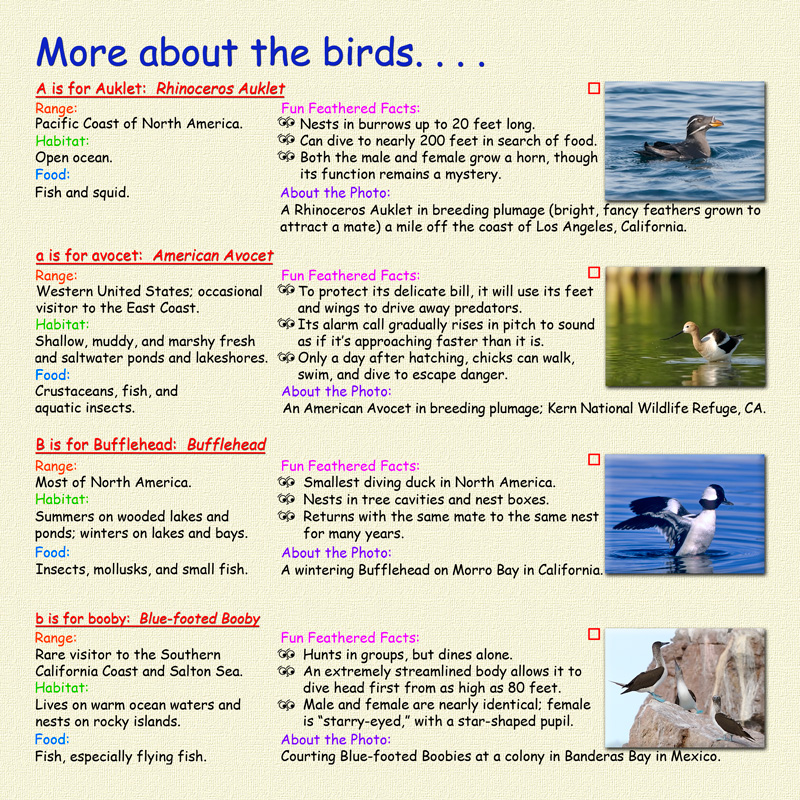 More about the birds. . . .

A is for Auklet: Rhinoceros Auklet

Range:
Pacific Coast of North America.
Habitat:
Open ocean.
Food:
Fish and squid.

Fun Feathered Facts:
Nests in burrows up to 20 feet long.
Can dive to nearly 200 feet in search of food.
Both the male and female grow a horn, though its function remains a mystery.
About the Photo:
A Rhinoceros Auklet in breeding plumage (bright, fancy feathers grown to attract a mate) a mile off the coast of Los Angeles, California.

a is for avocet: American Avocet

Range:
Western United States; occasional visitor to the East Coast.
Habitat:
Shallow, muddy, and marshy fresh and saltwater ponds and lakeshores.
Food:
Crustaceans, fish, and aquatic insects.

Fun Feathered Facts:
To protect its delicate bill, it will use its feet and wings to drive away predators.
Its alarm call gradually rises in pitch to sound as if it's approaching faster than it is.
Only a day after hatching, chicks can walk, swim, and dive to escape danger.
About the Photo:
An American Avocet in breeding plumage; Kern National Wildlife Refuge, CA.

B is for Bufflehead: Bufflehead

Range:
Most of North America.
Habitat:
Summers on wooded lakes and ponds; winters on lakes and bays.
Food:
Insects, mollusks, and small fish.

Fun Feathered Facts:
Smallest diving duck in North America.
Nests in tree cavities and nest boxes.
Returns with the same mate to the same nest for many years.
About the Photo:
A wintering Bufflehead on Morro Bay in California.

b is for booby: Blue-footed Booby

Range:
Rare visitor to the Southern California Coast and Salton Sea.
Habitat:
Lives on warm ocean waters and nests on rocky islands.
Food:
Fish, especially flying fish.

Fun Feathered Facts:
Hunts in groups, but dines alone.
An extremely streamlined body allows it to dive head first from as high as 80 feet.
Male and female are nearly identical; female is "starry-eyed," with a star-shaped pupil.
About the Photo:
Courting Blue-footed Boobies at a colony in Banderas Bay in Mexico.